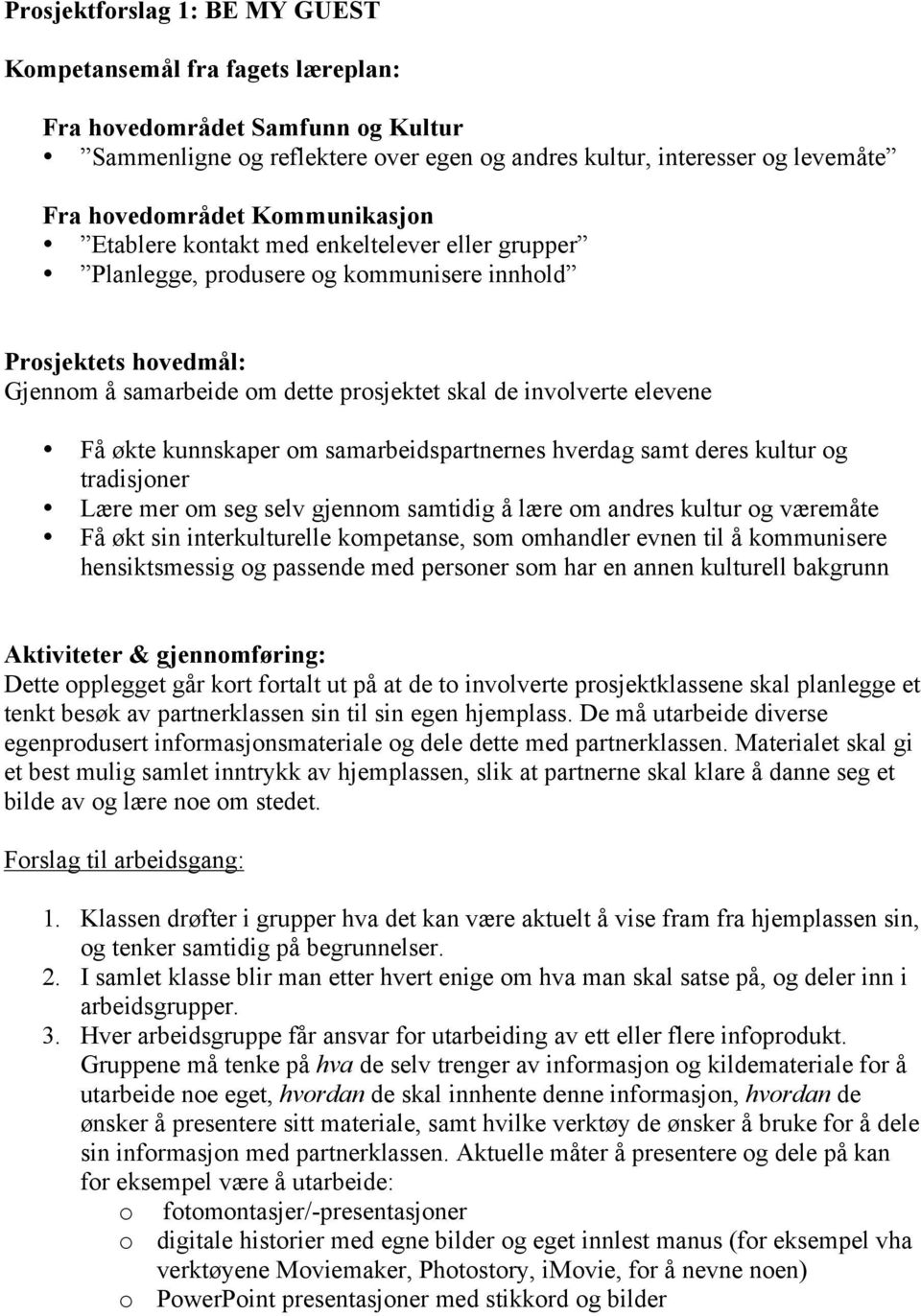 Prosjektforslag 1: BE MY GUEST

Kompetansemål fra fagets læreplan:

Fra hovedområdet Samfunn og Kultur
• ”Sammenligne og reflektere over egen og andres kultur, interesser og levemåte”

Fra hovedområdet Kommunikasjon
• ”Etablere kontakt med enkeltelever eller grupper”
• ”Planlegge, produsere og kommunisere innhold”

Prosjektets hovedmål:
Gjennom å samarbeide om dette prosjektet skal de involverte elevene

• Få økte kunnskaper om samarbeidspartnernes hverdag samt deres kultur og tradisjoner
• Lære mer om seg selv gjennom samtidig å lære om andres kultur og væremåte
• Få økt sin interkulturelle kompetanse, som omhandler evnen til å kommunisere hensiktsmessig og passende med personer som har en annen kulturell bakgrunn

Aktiviteter & gjennomføring:
Dette opplegget går kort fortalt ut på at de to involverte prosjektklassene skal planlegge et tenkt besøk av partnerklassen sin til sin egen hjemplass. De må utarbeide diverse egenprodusert informasjonsmateriale og dele dette med partnerklassen. Materialet skal gi et best mulig samlet inntrykk av hjemplassen, slik at partnerne skal klare å danne seg et bilde av og lære noe om stedet.

Forslag til arbeidsgang:

1. Klassen drøfter i grupper hva det kan være aktuelt å vise fram fra hjemplassen sin, og tenker samtidig på begrunnelser.
2. I samlet klasse blir man etter hvert enige om hva man skal satse på, og deler inn i arbeidsgrupper.
3. Hver arbeidsgruppe får ansvar for utarbeiding av ett eller flere infoprodukt. Gruppene må tenke på hva de selv trenger av informasjon og kildemateriale for å utarbeide noe eget, hvordan de skal innhente denne informasjon, hvordan de ønsker å presentere sitt materiale, samt hvilke verktøy de ønsker å bruke for å dele sin informasjon med partnerklassen. Aktuelle måter å presentere og dele på kan for eksempel være å utarbeide:
o fotomontasjer/-presentasjoner
o digitale historier med egne bilder og eget innlest manus (for eksempel vha verktøyene Moviemaker, Photostory, iMovie, for å nevne noen)
o PowerPoint presentasjoner med stikkord og bilder